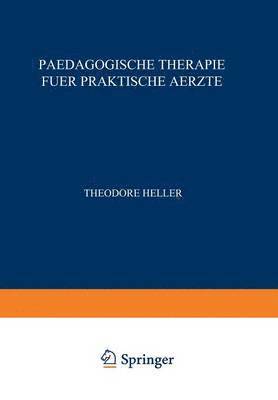 PAEDAGOGISCHE THERAPIE
FUER PRAKTISCHE AERZTE

THEODORE HELLER

Springer